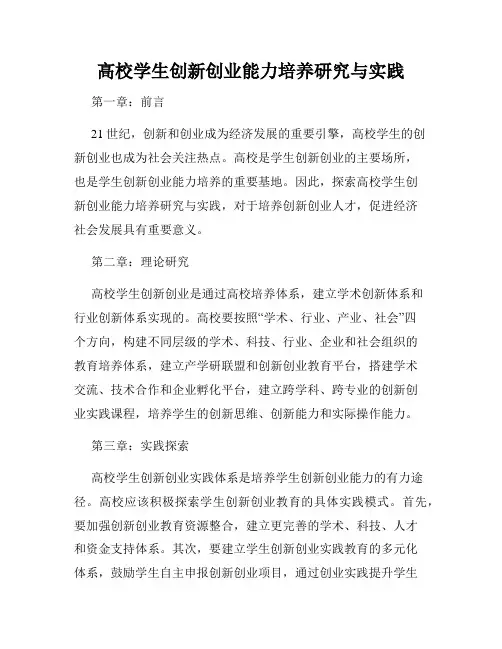 高校学生创新创业能力培养研究与实践

第一章：前言

21 世纪，创新和创业成为经济发展的重要引擎，高校学生的创新创业也成为社会关注热点。高校是学生创新创业的主要场所，也是学生创新创业能力培养的重要基地。因此，探索高校学生创新创业能力培养研究与实践，对于培养创新创业人才，促进经济社会发展具有重要意义。

第二章：理论研究

高校学生创新创业是通过高校培养体系，建立学术创新体系和行业创新体系实现的。高校要按照“学术、行业、产业、社会”四个方向，构建不同层级的学术、科技、行业、企业和社会组织的教育培养体系，建立产学研联盟和创新创业教育平台，搭建学术交流、技术合作和企业孵化平台，建立跨学科、跨专业的创新创业实践课程，培养学生的创新思维、创新能力和实际操作能力。

第三章：实践探索

高校学生创新创业实践体系是培养学生创新创业能力的有力途径。高校应该积极探索学生创新创业教育的具体实践模式。首先，要加强创新创业教育资源整合，建立更完善的学术、科技、人才和资金支持体系。其次，要建立学生创新创业实践教育的多元化体系，鼓励学生自主申报创新创业项目，通过创业实践提升学生